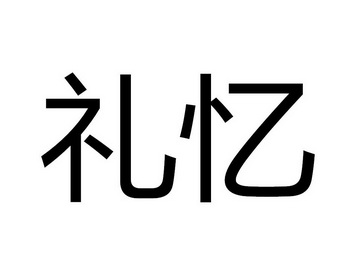 礼忆